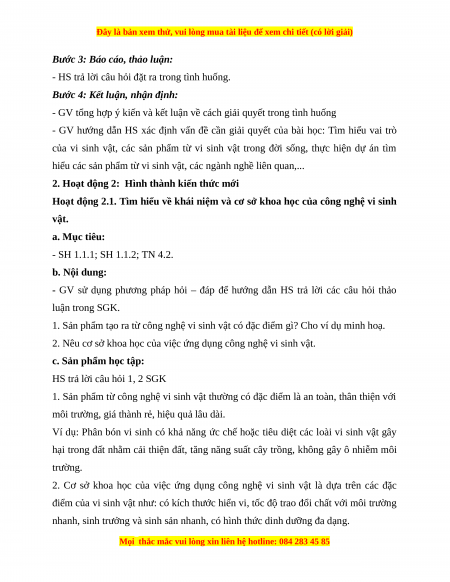 Đây là bản xem thử, vui lòng mua tài liệu để xem chi tiết (có lời giải)

Bước 3: Báo cáo, thảo luận:

- HS trả lời câu hỏi đặt ra trong tình huống.

Bước 4: Kết luận, nhận định:

- GV tổng hợp ý kiến và kết luận về cách giải quyết trong tình huống

- GV hướng dẫn HS xác định vấn đề cần giải quyết của bài học: Tìm hiểu vai trò của vi sinh vật, các sản phẩm từ vi sinh vật trong đời sống, thực hiện dự án tìm hiểu các sản phẩm từ vi sinh vật, các ngành nghề liên quan,...

2. Hoạt động 2: Hình thành kiến thức mới

Hoạt động 2.1. Tìm hiểu về khái niệm và cơ sở khoa học của công nghệ vi sinh vật.

a. Mục tiêu:

- SH 1.1.1; SH 1.1.2; TN 4.2.

b. Nội dung:

- GV sử dụng phương pháp hỏi – đáp để hướng dẫn HS trả lời các câu hỏi thảo luận trong SGK.

1. Sản phẩm tạo ra từ công nghệ vi sinh vật có đặc điểm gì? Cho ví dụ minh hoạ.

2. Nêu cơ sở khoa học của việc ứng dụng công nghệ vi sinh vật.

c. Sản phẩm học tập:

HS trả lời câu hỏi 1, 2 SGK

1. Sản phẩm từ công nghệ vi sinh vật thường có đặc điểm là an toàn, thân thiện với môi trường, giá thành rẻ, hiệu quả lâu dài.

Ví dụ: Phân bón vi sinh có khả năng ức chế hoặc tiêu diệt các loài vi sinh vật gây hại trong đất nhằm cải thiện đất, tăng năng suất cây trồng, không gây ô nhiễm môi trường.

2. Cơ sở khoa học của việc ứng dụng công nghệ vi sinh vật là dựa trên các đặc điểm của vi sinh vật như: có kích thước hiển vi, tốc độ trao đổi chất với môi trường nhanh, sinh trưởng và sinh sản nhanh, có hình thức dinh dưỡng đa dạng.

Mọi thắc mắc vui lòng xin liên hệ hotline: 084 283 45 85